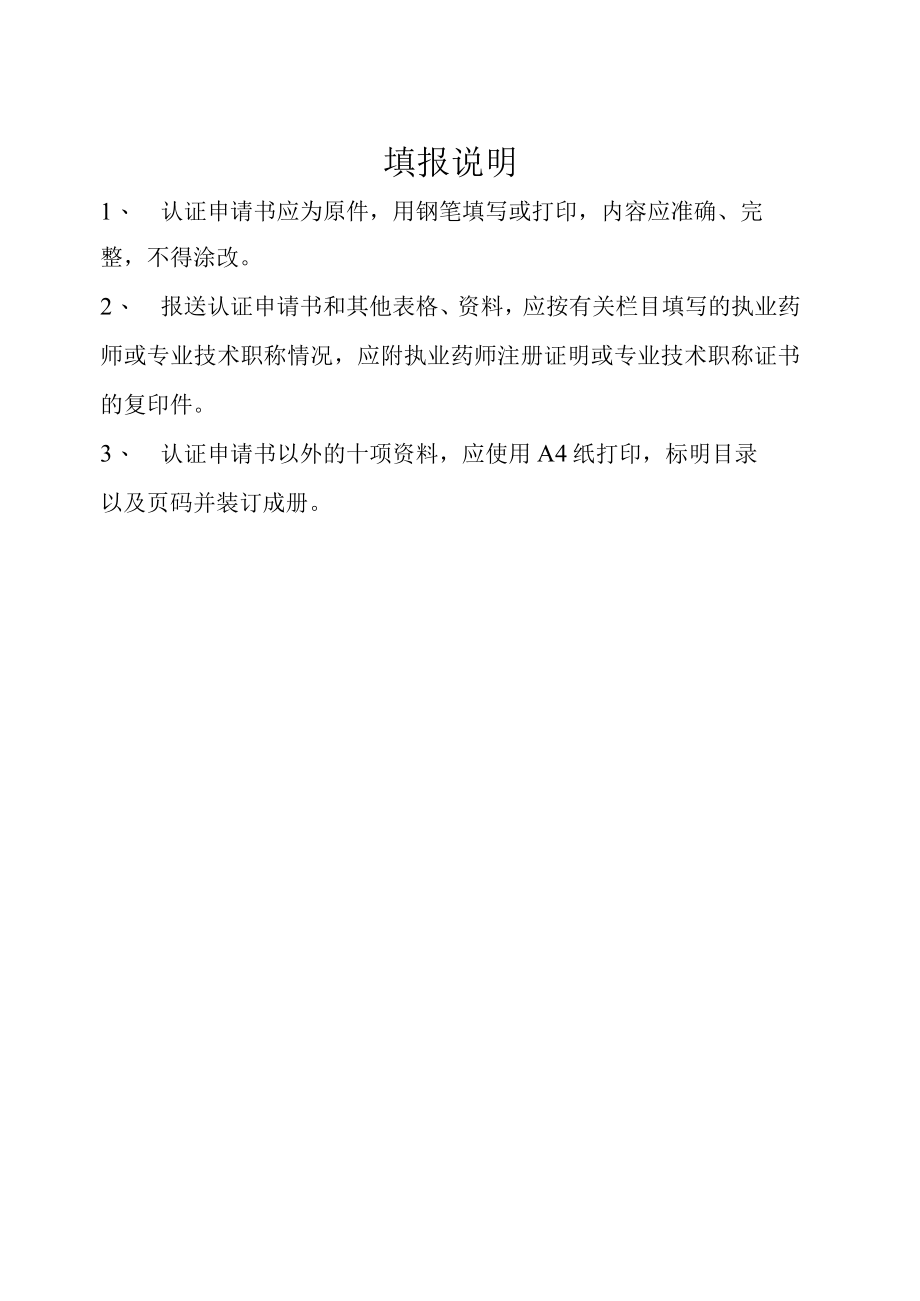 填报说明

1、 认证申请书应为原件，用钢笔填写或打印，内容应准确、完整，不得涂改。

2、 报送认证申请书和其他表格、资料，应按有关栏目填写的执业药师或专业技术职称情况，应附执业药师注册证明或专业技术职称证书的复印件。

3、 认证申请书以外的十项资料，应使用A4纸打印，标明目录以及页码并装订成册。